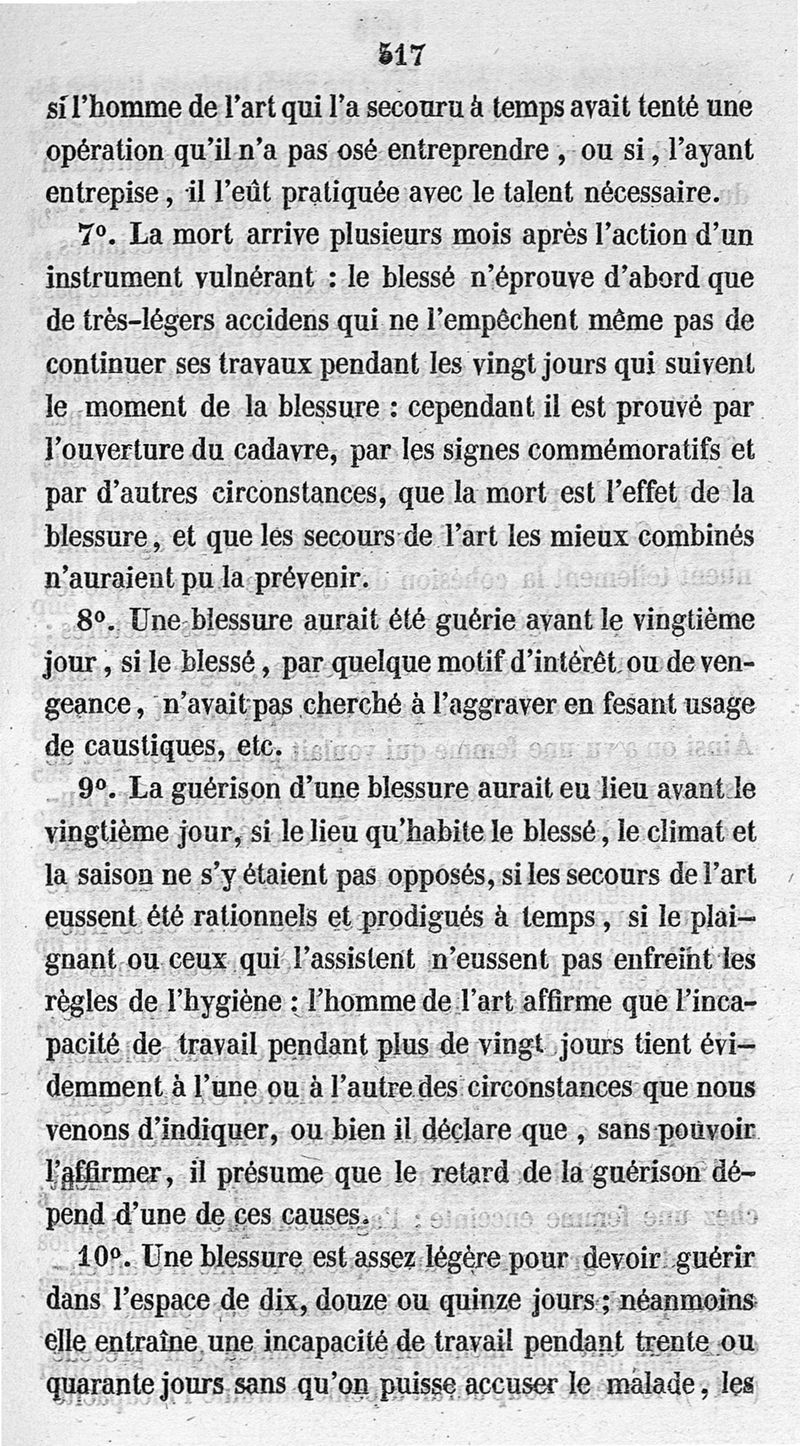 517

si l'homme de l'art qui l'a secouru à temps avait tenté une opération qu'il n'a pas osé entreprendre, ou si, l'ayant entrepise, il l'eût pratiquée avec le talent nécessaire.

7°. La mort arrive plusieurs mois après l'action d'un instrument vulnérant : le blessé n'éprouve d'abord que de très-légers accidens qui ne l'empêchent même pas de continuer ses travaux pendant les vingt jours qui suivent le moment de la blessure : cependant il est prouvé par l'ouverture du cadavre, par les signes commémoratifs et par d'autres circonstances, que la mort est l'effet de la blessure, et que les secours de l'art les mieux combinés n'auraient pu la prévenir.

8°. Une blessure aurait été guérie avant le vingtième jour, si le blessé, par quelque motif d'intérêt ou de vengeance, n'avait pas cherché à l'aggraver en fesant usage de caustiques, etc.

9°. La guérison d'une blessure aurait eu lieu avant le vingtième jour, si le lieu qu'habite le blessé, le climat et la saison ne s'y étaient pas opposés, si les secours de l'art eussent été rationnels et prodigués à temps, si le plaignant ou ceux qui l'assistent n'eussent pas enfreint les règles de l'hygiène : l'homme de l'art affirme que l'incapacité de travail pendant plus de vingt jours tient évidemment à l'une ou à l'autre des circonstances que nous venons d'indiquer, ou bien il déclare que, sans pouvoir l'affirmer, il présume que le retard de la guérison dépend d'une de ces causes.

10°. Une blessure est assez légère pour devoir guérir dans l'espace de dix, douze ou quinze jours; néanmoins elle entraîne une incapacité de travail pendant trente ou quarante jours sans qu'on puisse accuser le malade, les